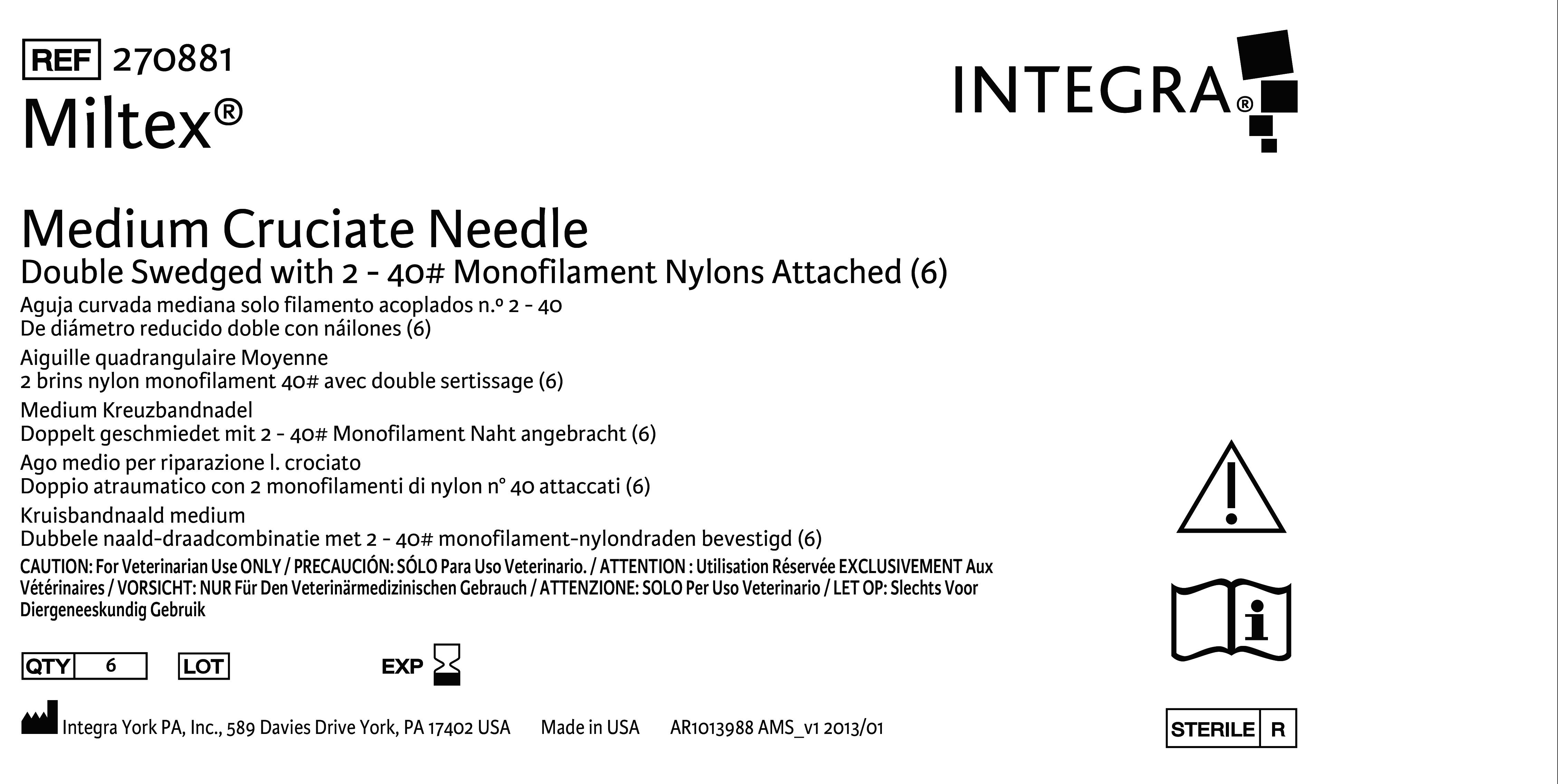 REF 270881
Miltex®

INTEGRA®

Medium Cruciate Needle
Double Swedged with 2 - 40# Monofilament Nylons Attached (6)
Aguja curvada mediana solo filamento acoplados n.º 2 - 40
De diámetro reducido doble con náilones (6)
Aiguille quadrangulaire Moyenne
2 brins nylon monofilament 40# avec double sertissage (6)
Medium Kreuzbandnadel
Doppelt geschmiedet mit 2 - 40# Monofilament Naht angebracht (6)
Ago medio per riparazione l. crociato
Doppio atraumatico con 2 monofilamenti di nylon n° 40 attaccati (6)
Kruisbandnaald medium
Dubbele naald-draadcombinatie met 2 - 40# monofilament-nylondraden bevestigd (6)

CAUTION: For Veterinarian Use ONLY / PRECAUCIÓN: SÓLO Para Uso Veterinario. / ATTENTION : Utilisation Réservée EXCLUSIVEMENT Aux Vétérinaires / VORSICHT: NUR Für Den Veterinärmedizinischen Gebrauch / ATTENZIONE: SOLO Per Uso Veterinario / LET OP: Slechts Voor Diergeneeskundig Gebruik

QTY 6 LOT EXP

Integra York PA, Inc., 589 Davies Drive York, PA 17402 USA Made in USA AR1013988 AMS_v1 2013/01

STERILE R